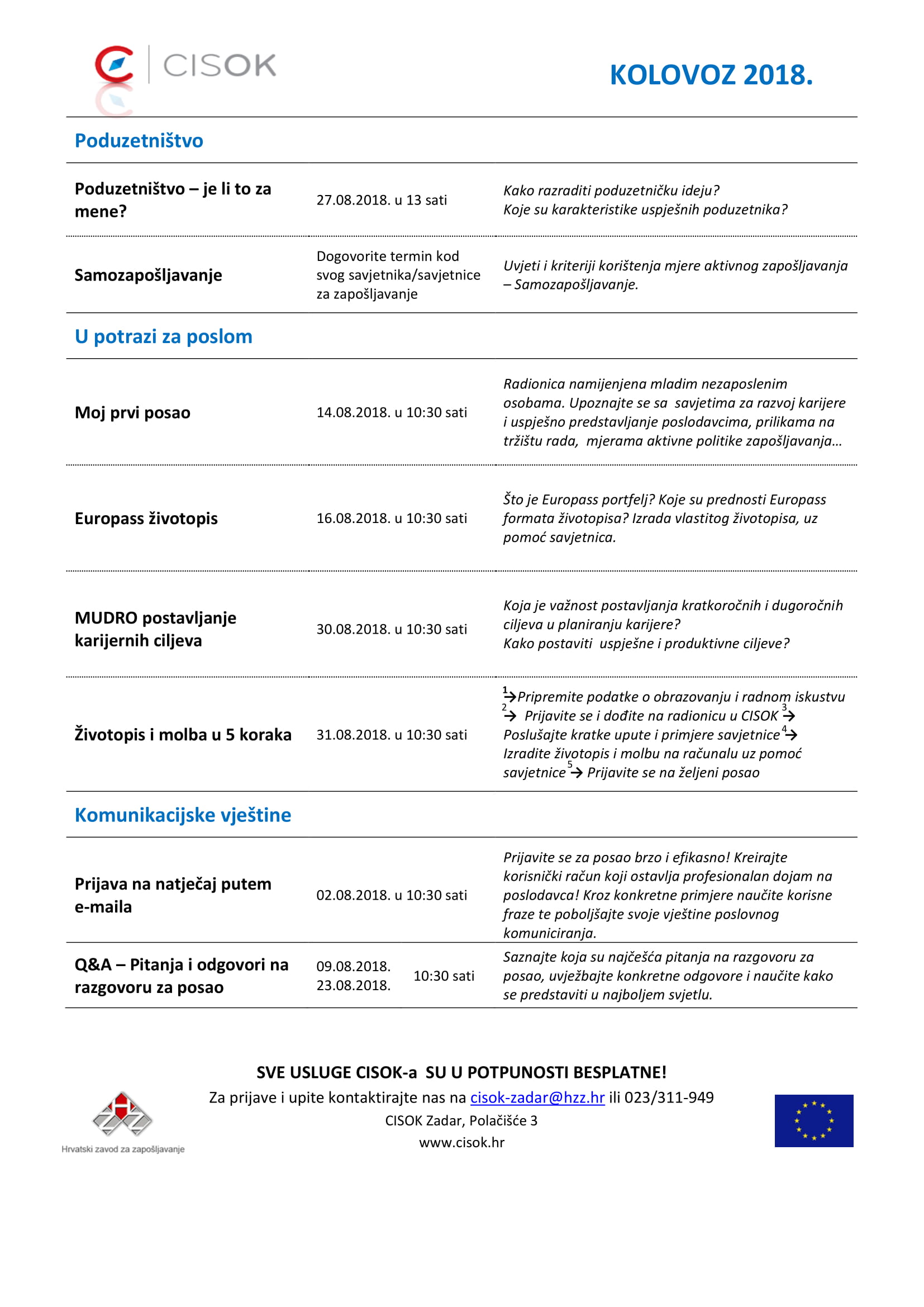 CISOK

KOLOVOZ 2018.

Poduzetništvo

| | | |
|---|---|---|
| Poduzetništvo – je li to za mene? | 27.08.2018. u 13 sati | Kako razraditi poduzetničku ideju? Koje su karakteristike uspješnih poduzetnika? |
| Samozapošljavanje | Dogovorite termin kod svog savjetnika/savjetnice za zapošljavanje | Uvjeti i kriteriji korištenja mjere aktivnog zapošljavanja – Samozapošljavanje. |

U potrazi za poslom

| | | |
|---|---|---|
| Moj prvi posao | 14.08.2018. u 10:30 sati | Radionica namijenjena mladim nezaposlenim osobama. Upoznajte se sa savjetima za razvoj karijere i uspješno predstavljanje poslodavcima, prilikama na tržištu rada, mjerama aktivne politike zapošljavanja… |
| Europass životopis | 16.08.2018. u 10:30 sati | Što je Europass portfelj? Koje su prednosti Europass formata životopisa? Izrada vlastitog životopisa, uz pomoć savjetnica. |
| MUDRO postavljanje karijernih ciljeva | 30.08.2018. u 10:30 sati | Koja je važnost postavljanja kratkoročnih i dugoročnih ciljeva u planiranju karijere? Kako postaviti uspješne i produktivne ciljeve? |
| Životopis i molba u 5 koraka | 31.08.2018. u 10:30 sati | $^1$→Pripremite podatke o obrazovanju i radnom iskustvu $^2$→ Prijavite se i dođite na radionicu u CISOK $^3$→ Poslušajte kratke upute i primjere savjetnice $^4$→ Izradite životopis i molbu na računalu uz pomoć savjetnice $^5$→ Prijavite se na željeni posao |

Komunikacijske vještine

| | | |
|---|---|---|
| Prijava na natječaj putem e-maila | 02.08.2018. u 10:30 sati | Prijavite se za posao brzo i efikasno! Kreirajte korisnički račun koji ostavlja profesionalan dojam na poslodavca! Kroz konkretne primjere naučite korisne fraze te poboljšajte svoje vještine poslovnog komuniciranja. |
| Q&A – Pitanja i odgovori na razgovoru za posao | 09.08.2018. 23.08.2018. 10:30 sati | Saznajte koja su najčešća pitanja na razgovoru za posao, uvježbajte konkretne odgovore i naučite kako se predstaviti u najboljem svjetlu. |

SVE USLUGE CISOK-a SU U POTPUNOSTI BESPLATNE!
Za prijave i upite kontaktirajte nas na cisok-zadar@hzz.hr ili 023/311-949
CISOK Zadar, Polačišće 3
www.cisok.hr

Hrvatski zavod za zapošljavanje